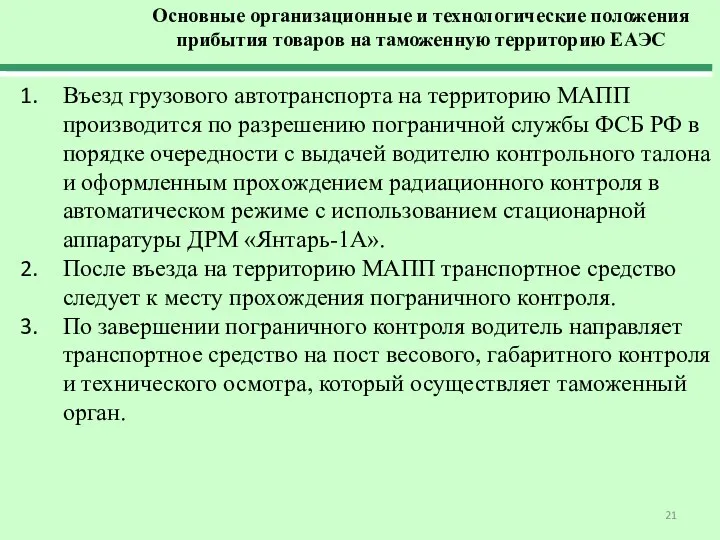 Основные организационные и технологические положения прибытия товаров на таможенную территорию ЕАЭС

1. Въезд грузового автотранспорта на территорию МАПП производится по разрешению пограничной службы ФСБ РФ в порядке очередности с выдачей водителю контрольного талона и оформленным прохождением радиационного контроля в автоматическом режиме с использованием стационарной аппаратуры ДРМ «Янтарь-1А».
2. После въезда на территорию МАПП транспортное средство следует к месту прохождения пограничного контроля.
3. По завершении пограничного контроля водитель направляет транспортное средство на пост весового, габаритного контроля и технического осмотра, который осуществляет таможенный орган.

21